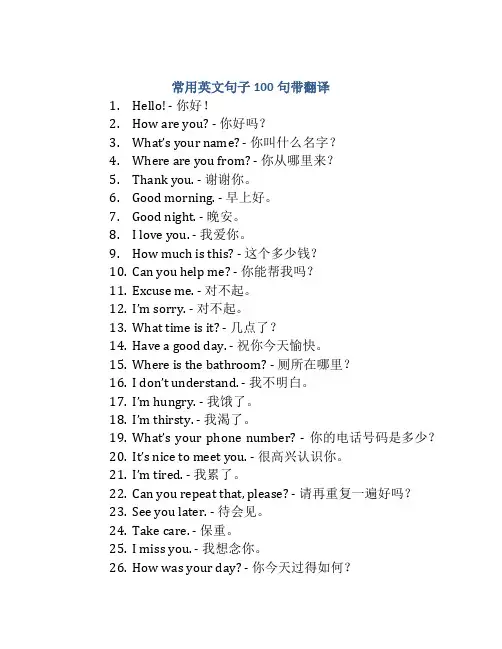 常用英文句子 100 句带翻译

1. Hello! - 你好！
2. How are you? - 你好吗？
3. What's your name? - 你叫什么名字？
4. Where are you from? - 你从哪里来？
5. Thank you. - 谢谢你。
6. Good morning. - 早上好。
7. Good night. - 晚安。
8. I love you. - 我爱你。
9. How much is this? - 这个多少钱？
10. Can you help me? - 你能帮我吗？
11. Excuse me. - 对不起。
12. I'm sorry. - 对不起。
13. What time is it? - 几点了？
14. Have a good day. - 祝你今天愉快。
15. Where is the bathroom? - 厕所在哪里？
16. I don't understand. - 我不明白。
17. I'm hungry. - 我饿了。
18. I'm thirsty. - 我渴了。
19. What's your phone number? - 你的电话号码是多少？
20. It's nice to meet you. - 很高兴认识你。
21. I'm tired. - 我累了。
22. Can you repeat that, please? - 请再重复一遍好吗？
23. See you later. - 待会见。
24. Take care. - 保重。
25. I miss you. - 我想念你。
26. How was your day? - 你今天过得如何？